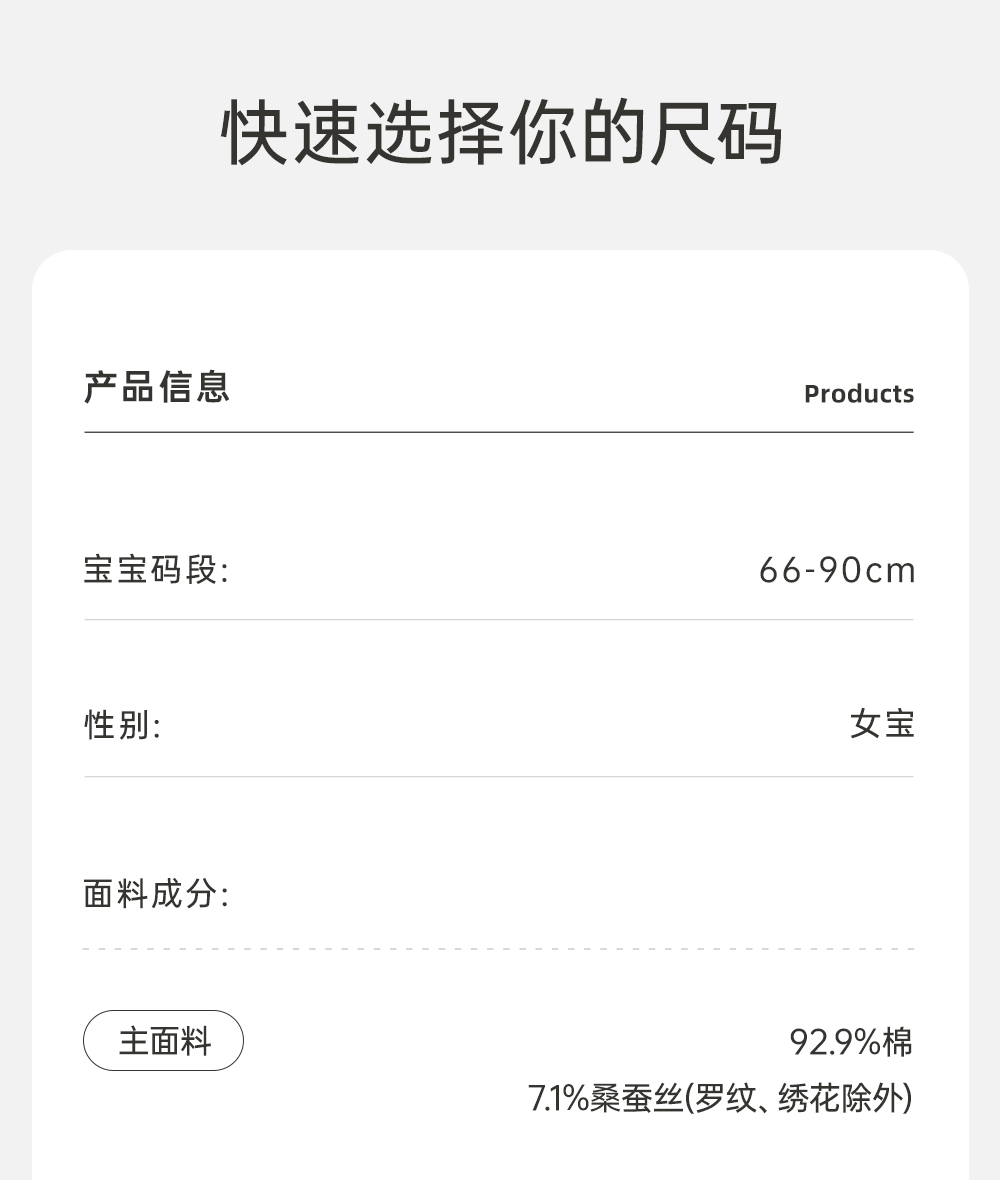 快速选择你的尺码

产品信息 Products

宝宝码段: 66-90cm

性别: 女宝

面料成分:

主面料 92.9%棉
7.1%桑蚕丝(罗纹、绣花除外)